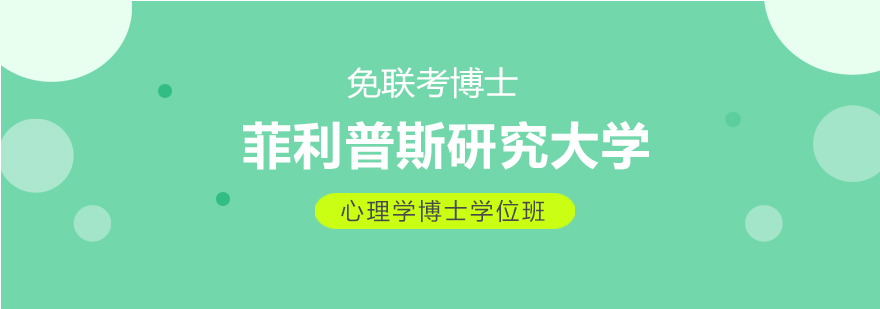 免联考博士

菲利普斯研究大学

心理学博士学位班